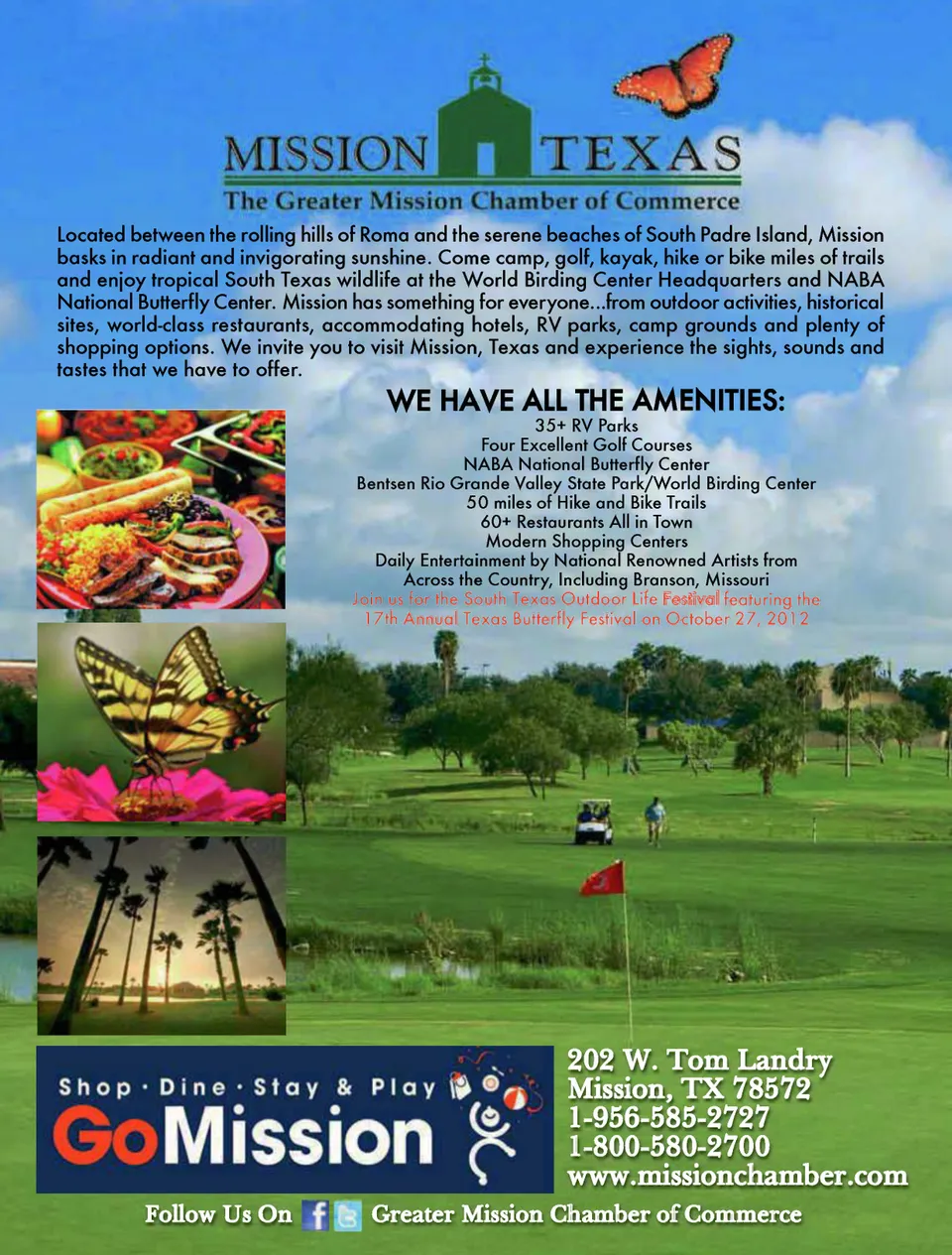 MISSION TEXAS
The Greater Mission Chamber of Commerce

Located between the rolling hills of Roma and the serene beaches of South Padre Island, Mission basks in radiant and invigorating sunshine. Come camp, golf, kayak, hike or bike miles of trails and enjoy tropical South Texas wildlife at the World Birding Center Headquarters and NABA National Butterfly Center. Mission has something for everyone...from outdoor activities, historical sites, world-class restaurants, accommodating hotels, RV parks, camp grounds and plenty of shopping options. We invite you to visit Mission, Texas and experience the sights, sounds and tastes that we have to offer.

WE HAVE ALL THE AMENITIES:
35+ RV Parks
Four Excellent Golf Courses
NABA National Butterfly Center
Bentsen Rio Grande Valley State Park/World Birding Center
50 miles of Hike and Bike Trails
60+ Restaurants All in Town
Modern Shopping Centers
Daily Entertainment by National Renowned Artists from Across the Country, Including Branson, Missouri
Join us for the South Texas Outdoor Life Festival featuring the 17th Annual Texas Butterfly Festival on October 27, 2012

Shop · Dine · Stay & Play
GoMission

202 W. Tom Landry
Mission, TX 78572
1-956-585-2727
1-800-580-2700
www.missionchamber.com

Follow Us On Greater Mission Chamber of Commerce